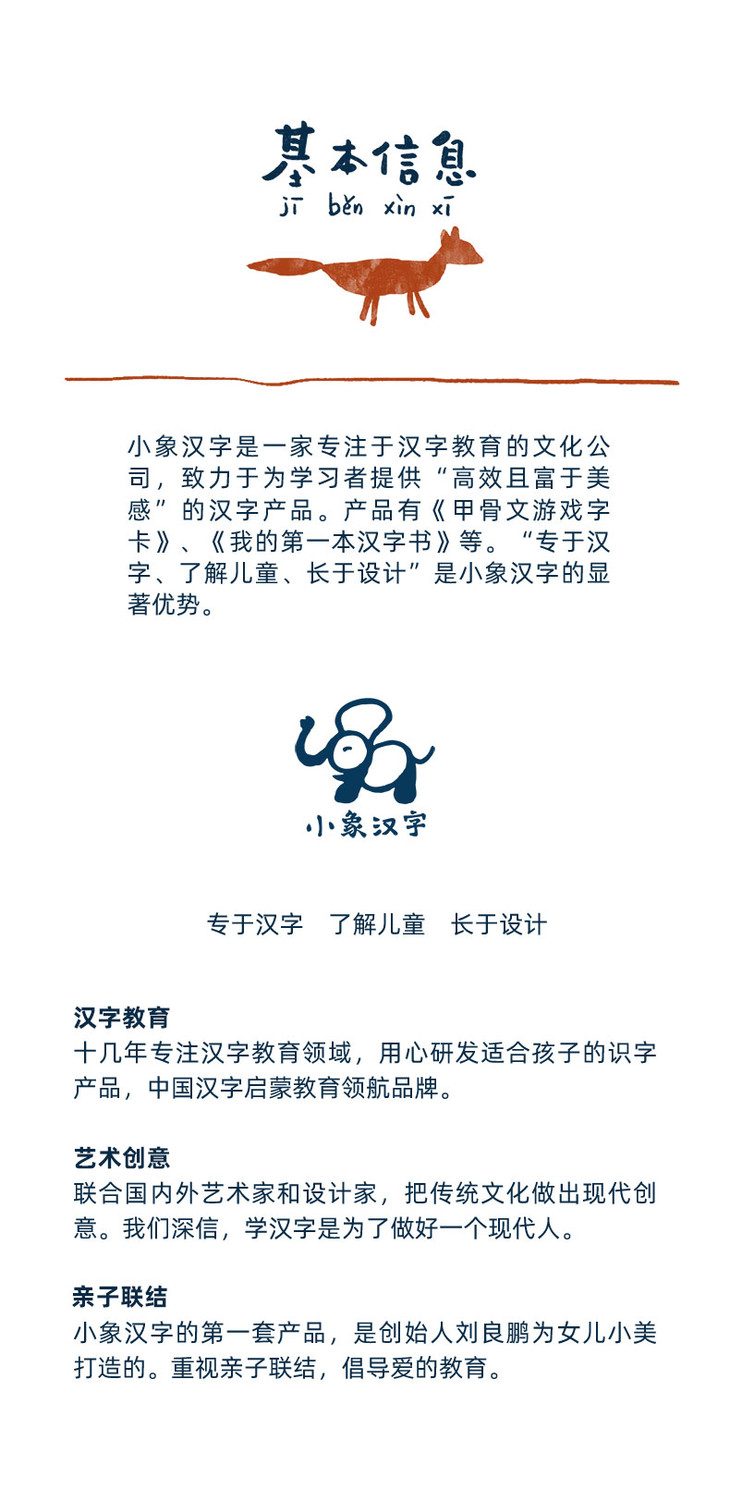 基本信息
jī běn xìn xī

小象汉字是一家专注于汉字教育的文化公司，致力于为学习者提供“高效且富于美感”的汉字产品。产品有《甲骨文游戏字卡》、《我的第一本汉字书》等。“专于汉字、了解儿童、长于设计”是小象汉字的显著优势。

小象汉字

专于汉字 了解儿童 长于设计

汉字教育
十几年专注汉字教育领域，用心研发适合孩子的识字产品，中国汉字启蒙教育领航品牌。

艺术创意
联合国内外艺术家和设计家，把传统文化做出现代创意。我们深信，学汉字是为了做好一个现代人。

亲子联结
小象汉字的第一套产品，是创始人刘良鹏为女儿小美打造的。重视亲子联结，倡导爱的教育。